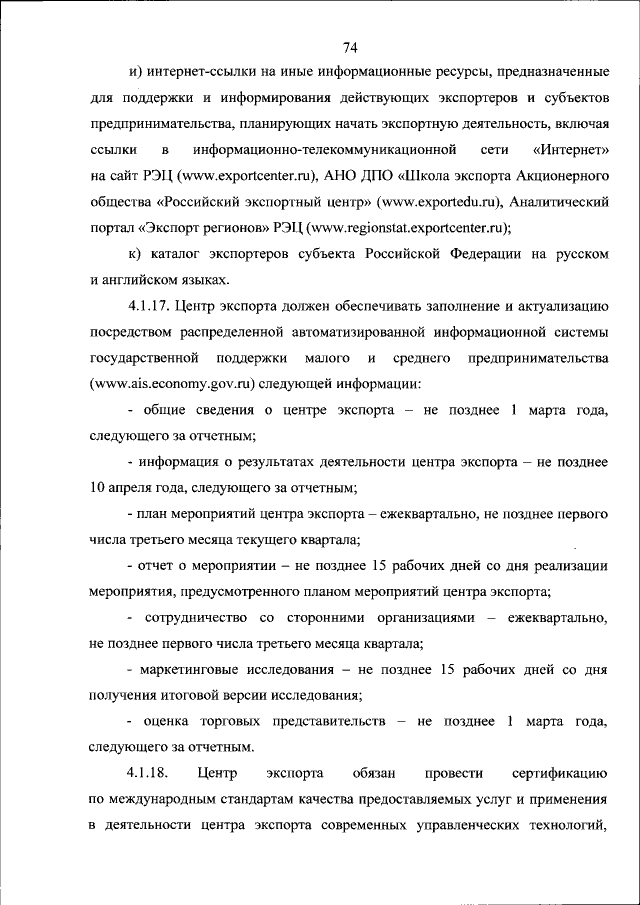 74

и) интернет-ссылки на иные информационные ресурсы, предназначенные для поддержки и информирования действующих экспортеров и субъектов предпринимательства, планирующих начать экспортную деятельность, включая ссылки в информационно-телекоммуникационной сети «Интернет» на сайт РЭЦ (www.exportcenter.ru), АНО ДПО «Школа экспорта Акционерного общества «Российский экспортный центр» (www.exportedu.ru), Аналитический портал «Экспорт регионов» РЭЦ (www.regionstat.exportcenter.ru);

к) каталог экспортеров субъекта Российской Федерации на русском и английском языках.

4.1.17. Центр экспорта должен обеспечивать заполнение и актуализацию посредством распределенной автоматизированной информационной системы государственной поддержки малого и среднего предпринимательства (www.ais.economy.gov.ru) следующей информации:

- общие сведения о центре экспорта – не позднее 1 марта года, следующего за отчетным;

- информация о результатах деятельности центра экспорта – не позднее 10 апреля года, следующего за отчетным;

- план мероприятий центра экспорта – ежеквартально, не позднее первого числа третьего месяца текущего квартала;

- отчет о мероприятии – не позднее 15 рабочих дней со дня реализации мероприятия, предусмотренного планом мероприятий центра экспорта;

- сотрудничество со сторонними организациями – ежеквартально, не позднее первого числа третьего месяца квартала;

- маркетинговые исследования – не позднее 15 рабочих дней со дня получения итоговой версии исследования;

- оценка торговых представительств – не позднее 1 марта года, следующего за отчетным.

4.1.18. Центр экспорта обязан провести сертификацию по международным стандартам качества предоставляемых услуг и применения в деятельности центра экспорта современных управленческих технологий,